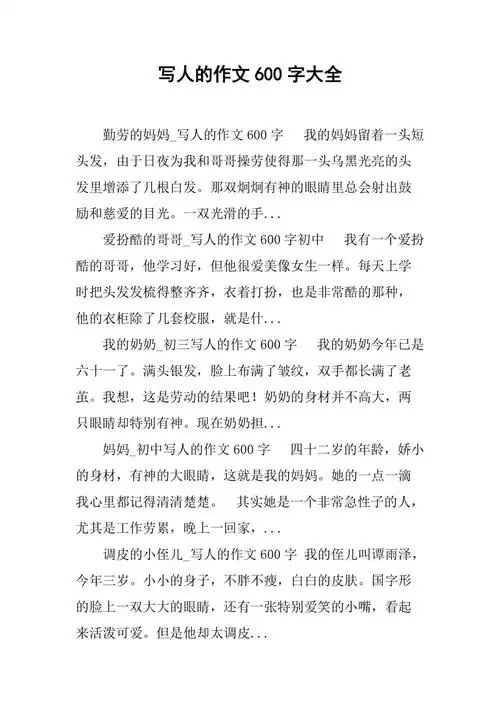 写人的作文 600 字大全

勤劳的妈妈_写人的作文 600 字　我的妈妈留着一头短头发，由于日夜为我和哥哥操劳使得那一头乌黑光亮的头发里增添了几根白发。那双炯炯有神的眼睛里总会射出鼓励和慈爱的目光。一双光滑的手...

爱扮酷的哥哥_写人的作文 600 字初中　我有一个爱扮酷的哥哥，他学习好，但他很爱美像女生一样。每天上学时把头发发梳得整齐齐，衣着打扮，也是非常酷的那种，他的衣柜除了几套校服，就是什...

我的奶奶_初三写人的作文 600 字　我的奶奶今年已是六十一了。满头银发，脸上布满了皱纹，双手都长满了老茧。我想，这是劳动的结果吧！奶奶的身材并不高大，两只眼睛却特别有神。现在奶奶担...

妈妈_初中写人的作文 600 字　四十二岁的年龄，娇小的身材，有神的大眼睛，这就是我的妈妈。她的一点一滴我心里都记得清清楚楚。　其实她是一个非常急性子的人，尤其是工作劳累，晚上一回家，...

调皮的小侄儿_写人的作文 600 字 我的侄儿叫谭雨泽，今年三岁。小小的身子，不胖不瘦，白白的皮肤。国字形的脸上一双大大的眼睛，还有一张特别爱笑的小嘴，看起来活泼可爱。但是他却太调皮...